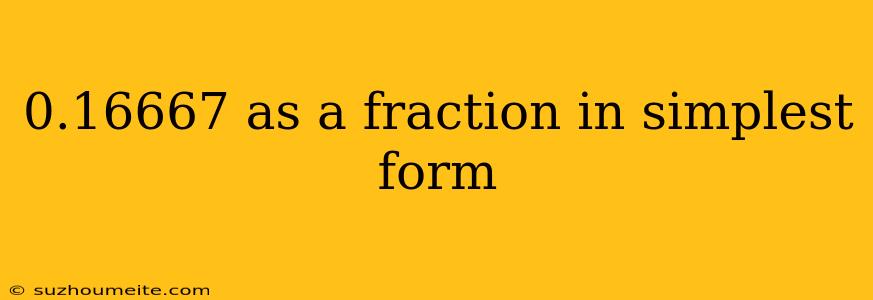 0.16667 as a fraction in simplest form

© suzhoumeite.com